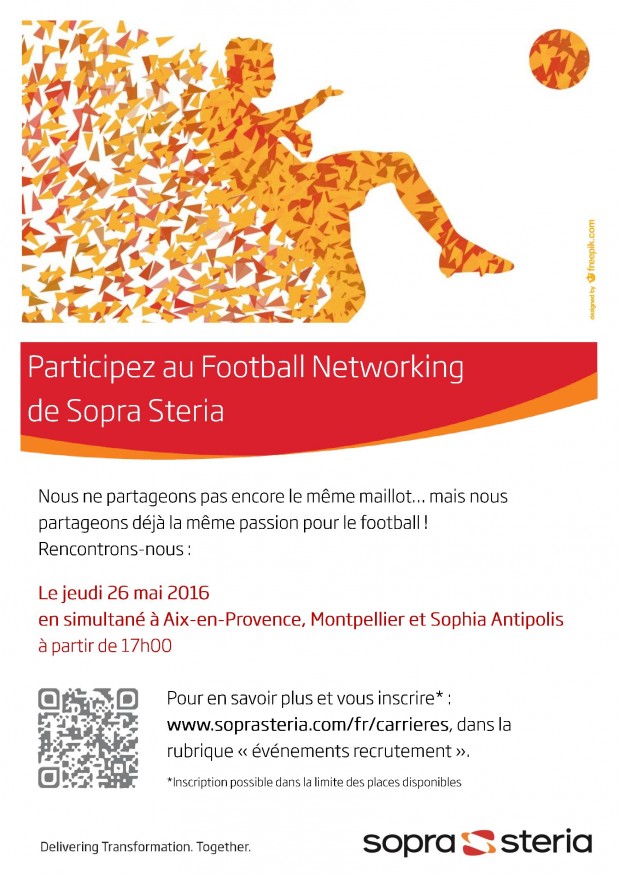 designed by freepik.com

Participez au Football Networking de Sopra Steria

Nous ne partageons pas encore le même maillot… mais nous partageons déjà la même passion pour le football ! Rencontrons-nous :

Le jeudi 26 mai 2016
en simultané à Aix-en-Provence, Montpellier et Sophia Antipolis
à partir de 17h00

Pour en savoir plus et vous inscrire* : www.soprasteria.com/fr/carrieres, dans la rubrique « événements recrutement ».

*Inscription possible dans la limite des places disponibles

Delivering Transformation. Together.

sopra steria